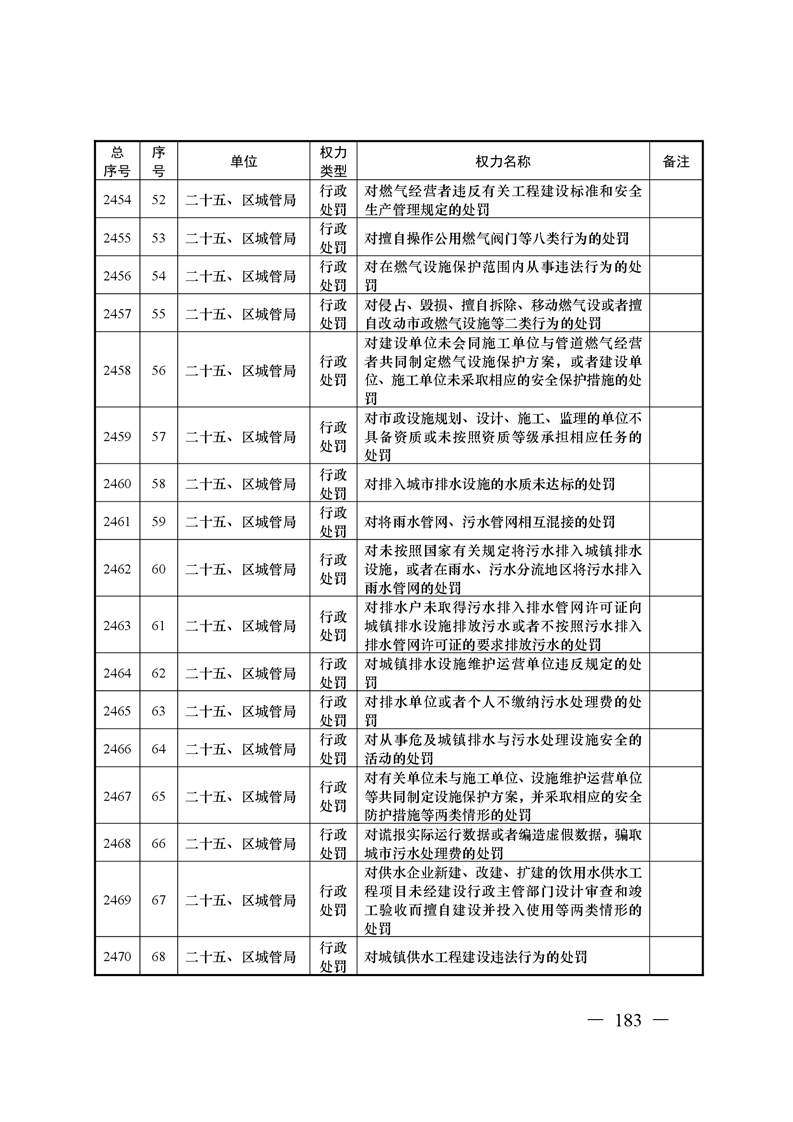 | 总序号 | 序号 | 单位 | 权力类型 | 权力名称 | 备注 |
|---|---|---|---|---|---|
| 2454 | 52 | 二十五、区城管局 | 行政处罚 | 对燃气经营者违反有关工程建设标准和安全生产管理规定的处罚 | |
| 2455 | 53 | 二十五、区城管局 | 行政处罚 | 对擅自操作公用燃气阀门等八类行为的处罚 | |
| 2456 | 54 | 二十五、区城管局 | 行政处罚 | 对在燃气设施保护范围内从事违法行为的处罚 | |
| 2457 | 55 | 二十五、区城管局 | 行政处罚 | 对侵占、毁损、擅自拆除、移动燃气设或者擅自改动市政燃气设施等二类行为的处罚 | |
| 2458 | 56 | 二十五、区城管局 | 行政处罚 | 对建设单位未会同施工单位与管道燃气经营者共同制定燃气设施保护方案，或者建设单位、施工单位未采取相应的安全保护措施的处罚 | |
| 2459 | 57 | 二十五、区城管局 | 行政处罚 | 对市政设施规划、设计、施工、监理的单位不具备资质或未按照资质等级承担相应任务的处罚 | |
| 2460 | 58 | 二十五、区城管局 | 行政处罚 | 对排入城市排水设施的水质未达标的处罚 | |
| 2461 | 59 | 二十五、区城管局 | 行政处罚 | 对将雨水管网、污水管网相互混接的处罚 | |
| 2462 | 60 | 二十五、区城管局 | 行政处罚 | 对未按照国家有关规定将污水排入城镇排水设施，或者在雨水、污水分流地区将污水排入雨水管网的处罚 | |
| 2463 | 61 | 二十五、区城管局 | 行政处罚 | 对排水户未取得污水排入排水管网许可证向城镇排水设施排放污水或者不按照污水排入排水管网许可证的要求排放污水的处罚 | |
| 2464 | 62 | 二十五、区城管局 | 行政处罚 | 对城镇排水设施维护运营单位违反规定的处罚 | |
| 2465 | 63 | 二十五、区城管局 | 行政处罚 | 对排水单位或者个人不缴纳污水处理费的处罚 | |
| 2466 | 64 | 二十五、区城管局 | 行政处罚 | 对从事危及城镇排水与污水处理设施安全的活动的处罚 | |
| 2467 | 65 | 二十五、区城管局 | 行政处罚 | 对有关单位未与施工单位、设施维护运营单位等共同制定设施保护方案，并采取相应的安全防护措施等两类情形的处罚 | |
| 2468 | 66 | 二十五、区城管局 | 行政处罚 | 对谎报实际运行数据或者编造虚假数据，骗取城市污水处理费的处罚 | |
| 2469 | 67 | 二十五、区城管局 | 行政处罚 | 对供水企业新建、改建、扩建的饮用水供水工程项目未经建设行政主管部门设计审查和竣工验收而擅自建设并投入使用等两类情形的处罚 | |
| 2470 | 68 | 二十五、区城管局 | 行政处罚 | 对城镇供水工程建设违法行为的处罚 | |

— 183 —